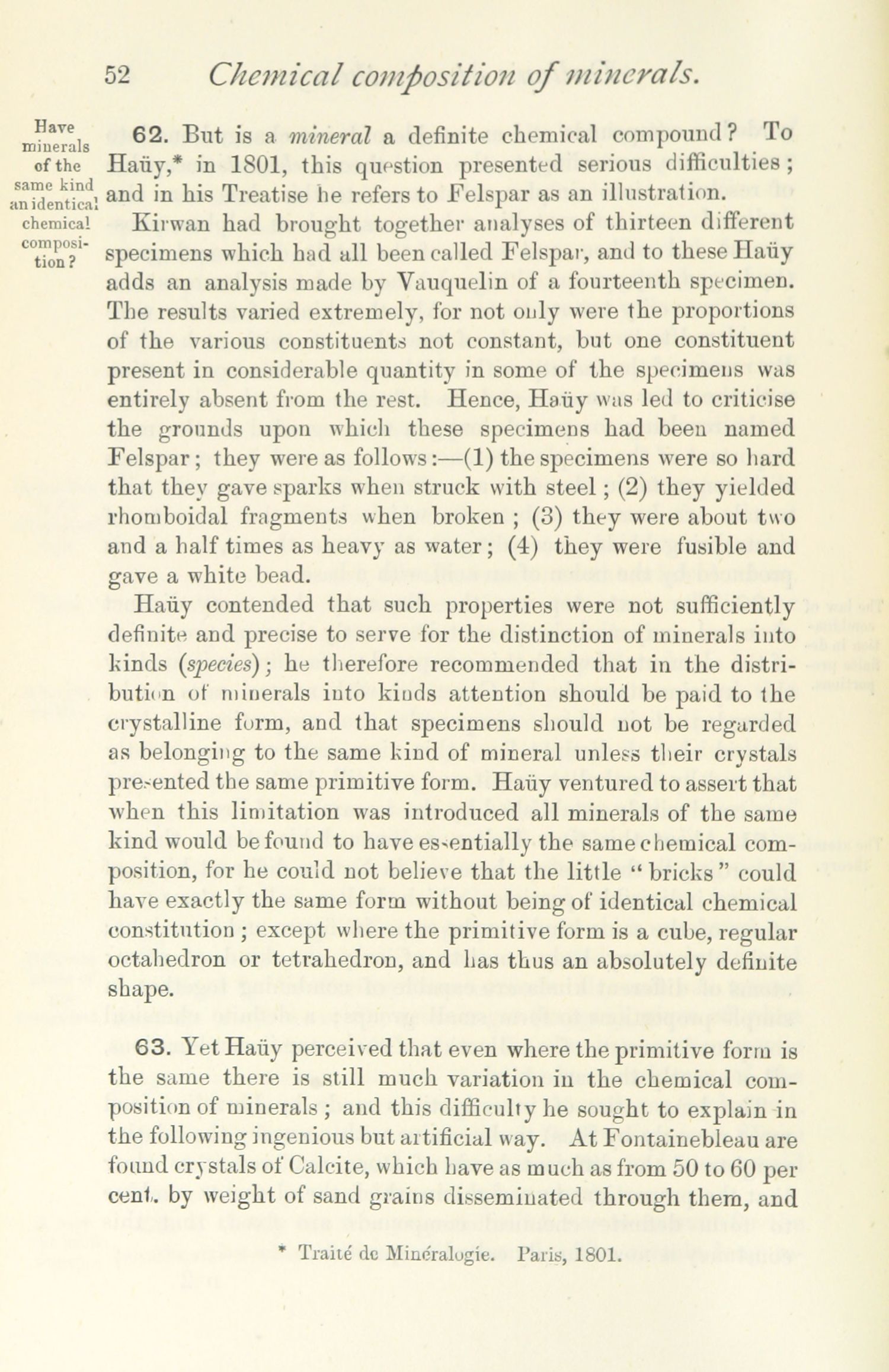 52 Chemical composition of minerals.

Have minerals of the same kind an identical chemical composition?

62. But is a mineral a definite chemical compound? To Haüy,* in 1801, this question presented serious difficulties; and in his Treatise he refers to Felspar as an illustration.

Kirwan had brought together analyses of thirteen different specimens which had all been called Felspar, and to these Haüy adds an analysis made by Vauquelin of a fourteenth specimen. The results varied extremely, for not only were the proportions of the various constituents not constant, but one constituent present in considerable quantity in some of the specimens was entirely absent from the rest. Hence, Haüy was led to criticise the grounds upon which these specimens had been named Felspar; they were as follows:—(1) the specimens were so hard that they gave sparks when struck with steel; (2) they yielded rhomboidal fragments when broken; (3) they were about two and a half times as heavy as water; (4) they were fusible and gave a white bead.

Haüy contended that such properties were not sufficiently definite and precise to serve for the distinction of minerals into kinds (species); he therefore recommended that in the distribution of minerals into kinds attention should be paid to the crystalline form, and that specimens should not be regarded as belonging to the same kind of mineral unless their crystals presented the same primitive form. Haüy ventured to assert that when this limitation was introduced all minerals of the same kind would be found to have essentially the same chemical composition, for he could not believe that the little "bricks" could have exactly the same form without being of identical chemical constitution; except where the primitive form is a cube, regular octahedron or tetrahedron, and has thus an absolutely definite shape.

63. Yet Haüy perceived that even where the primitive form is the same there is still much variation in the chemical composition of minerals; and this difficulty he sought to explain in the following ingenious but artificial way. At Fontainebleau are found crystals of Calcite, which have as much as from 50 to 60 per cent. by weight of sand grains disseminated through them, and

* Traité de Minéralogie. Paris, 1801.